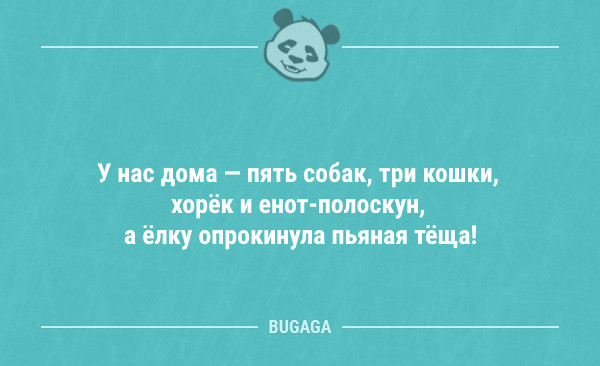 У нас дома — пять собак, три кошки, хорёк и енот-полоскун, а ёлку опрокинула пьяная тёща!

BUGAGA